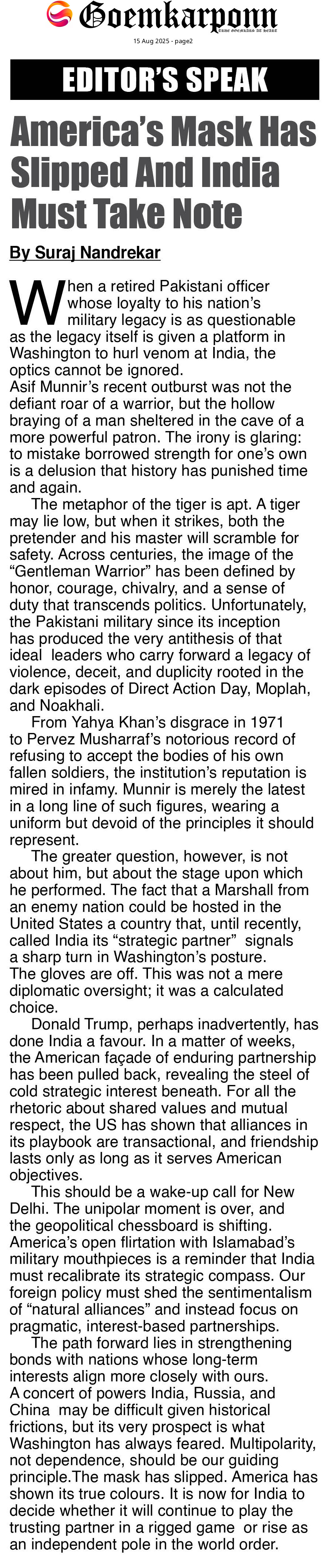 Goemkarponn

15 Aug 2025 - page2

EDITOR'S SPEAK

America's Mask Has Slipped And India Must Take Note

By Suraj Nandrekar

When a retired Pakistani officer whose loyalty to his nation's military legacy is as questionable as the legacy itself is given a platform in Washington to hurl venom at India, the optics cannot be ignored.

Asif Munnir's recent outburst was not the defiant roar of a warrior, but the hollow braying of a man sheltered in the cave of a more powerful patron. The irony is glaring: to mistake borrowed strength for one's own is a delusion that history has punished time and again.

The metaphor of the tiger is apt. A tiger may lie low, but when it strikes, both the pretender and his master will scramble for safety. Across centuries, the image of the "Gentleman Warrior" has been defined by honor, courage, chivalry, and a sense of duty that transcends politics. Unfortunately, the Pakistani military since its inception has produced the very antithesis of that ideal leaders who carry forward a legacy of violence, deceit, and duplicity rooted in the dark episodes of Direct Action Day, Moplah, and Noakhali.

From Yahya Khan's disgrace in 1971 to Pervez Musharraf's notorious record of refusing to accept the bodies of his own fallen soldiers, the institution's reputation is mired in infamy. Munnir is merely the latest in a long line of such figures, wearing a uniform but devoid of the principles it should represent.

The greater question, however, is not about him, but about the stage upon which he performed. The fact that a Marshall from an enemy nation could be hosted in the United States a country that, until recently, called India its "strategic partner" signals a sharp turn in Washington's posture.

The gloves are off. This was not a mere diplomatic oversight; it was a calculated choice.

Donald Trump, perhaps inadvertently, has done India a favour. In a matter of weeks, the American façade of enduring partnership has been pulled back, revealing the steel of cold strategic interest beneath. For all the rhetoric about shared values and mutual respect, the US has shown that alliances in its playbook are transactional, and friendship lasts only as long as it serves American objectives.

This should be a wake-up call for New Delhi. The unipolar moment is over, and the geopolitical chessboard is shifting. America's open flirtation with Islamabad's military mouthpieces is a reminder that India must recalibrate its strategic compass. Our foreign policy must shed the sentimentalism of "natural alliances" and instead focus on pragmatic, interest-based partnerships.

The path forward lies in strengthening bonds with nations whose long-term interests align more closely with ours.

A concert of powers India, Russia, and China may be difficult given historical frictions, but its very prospect is what Washington has always feared. Multipolarity, not dependence, should be our guiding principle.The mask has slipped. America has shown its true colours. It is now for India to decide whether it will continue to play the trusting partner in a rigged game or rise as an independent pole in the world order.